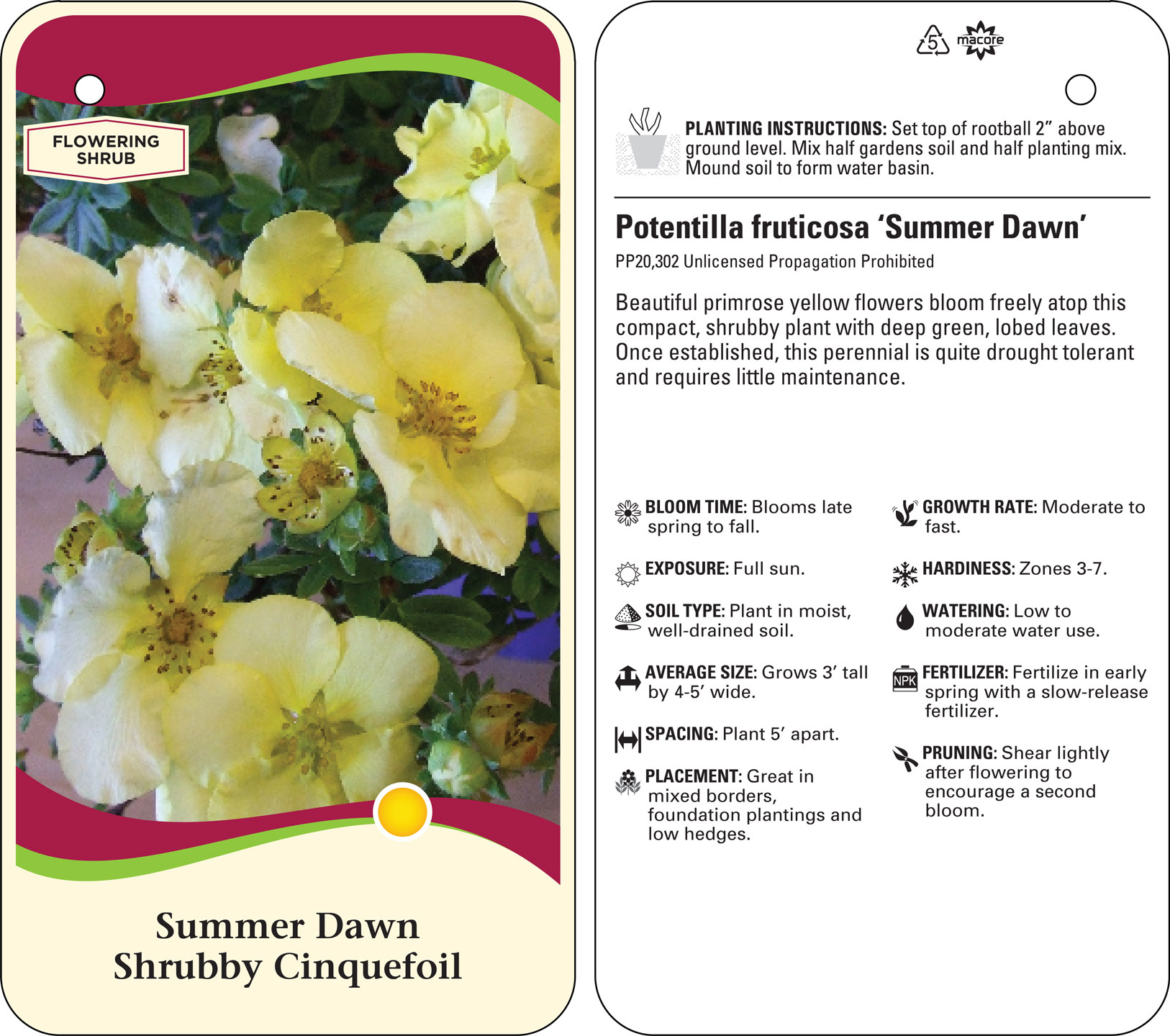 FLOWERING SHRUB

Summer Dawn
Shrubby Cinquefoil

5 macore

PLANTING INSTRUCTIONS: Set top of rootball 2” above ground level. Mix half gardens soil and half planting mix. Mound soil to form water basin.

Potentilla fruticosa ‘Summer Dawn’

PP20,302 Unlicensed Propagation Prohibited

Beautiful primrose yellow flowers bloom freely atop this compact, shrubby plant with deep green, lobed leaves. Once established, this perennial is quite drought tolerant and requires little maintenance.

BLOOM TIME: Blooms late spring to fall.

EXPOSURE: Full sun.

SOIL TYPE: Plant in moist, well-drained soil.

AVERAGE SIZE: Grows 3’ tall by 4-5’ wide.

SPACING: Plant 5’ apart.

PLACEMENT: Great in mixed borders, foundation plantings and low hedges.

GROWTH RATE: Moderate to fast.

HARDINESS: Zones 3-7.

WATERING: Low to moderate water use.

NPK FERTILIZER: Fertilize in early spring with a slow-release fertilizer.

PRUNING: Shear lightly after flowering to encourage a second bloom.